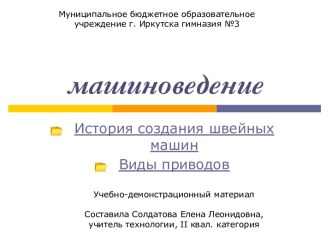 Муниципальное бюджетное образовательное учреждение г. Иркутска гимназия №3

машиноведение

История создания швейных машин

Виды приводов

Учебно-демонстрационный материал

Составила Солдатова Елена Леонидовна, учитель технологии, II квал. категория